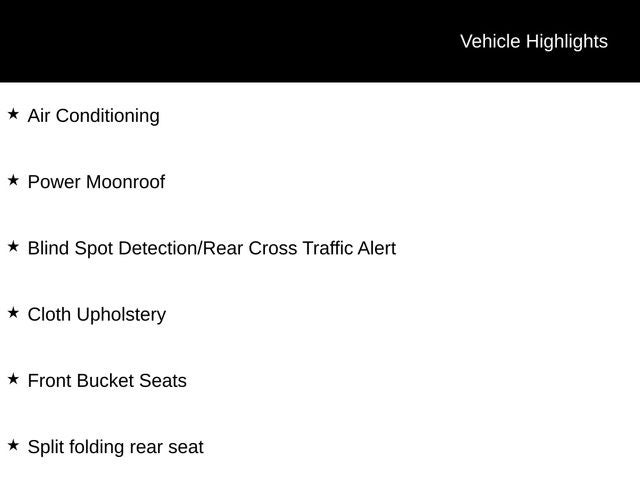 Vehicle Highlights

★ Air Conditioning

★ Power Moonroof

★ Blind Spot Detection/Rear Cross Traffic Alert

★ Cloth Upholstery

★ Front Bucket Seats

★ Split folding rear seat